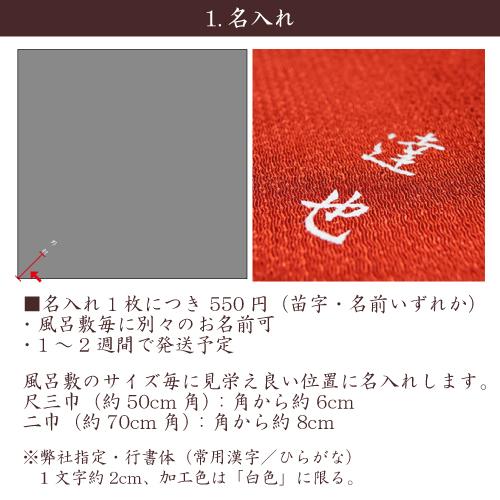 1. 名入れ

達也

■名入れ１枚につき 550 円（苗字・名前いずれか）
・風呂敷毎に別々のお名前可
・１～２週間で発送予定

風呂敷のサイズ毎に見栄え良い位置に名入れします。
尺三巾（約 50cm 角）：角から約 6cm
二巾（約 70cm 角）：角から約 8cm

※弊社指定・行書体（常用漢字／ひらがな）
１文字約 2cm、加工色は「白色」に限る。